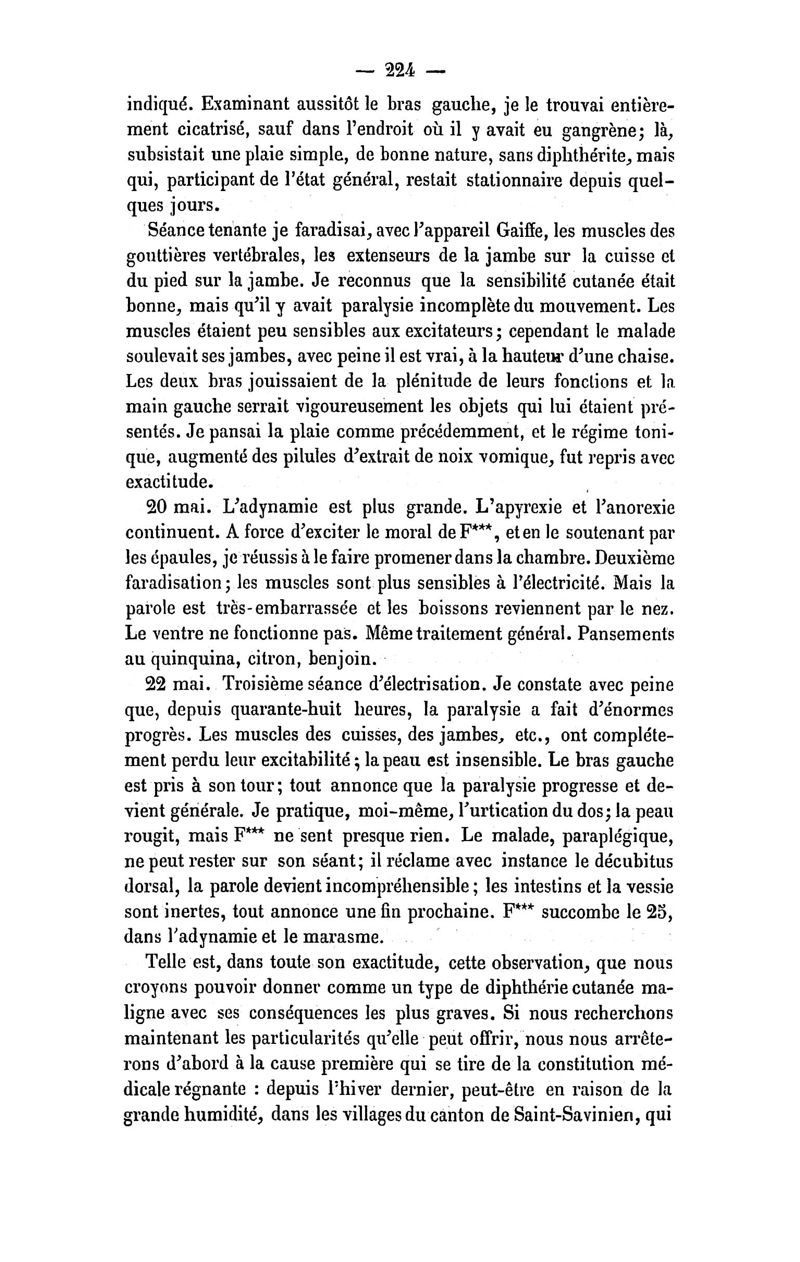 — 224 —

indiqué. Examinant aussitôt le bras gauche, je le trouvai entièrement cicatrisé, sauf dans l'endroit où il y avait eu gangrène; là, subsistait une plaie simple, de bonne nature, sans diphthérite, mais qui, participant de l'état général, restait stationnaire depuis quelques jours.

Séance tenante je faradisai, avec l'appareil Gaiffe, les muscles des gouttières vertébrales, les extenseurs de la jambe sur la cuisse et du pied sur la jambe. Je reconnus que la sensibilité cutanée était bonne, mais qu'il y avait paralysie incomplète du mouvement. Les muscles étaient peu sensibles aux excitateurs; cependant le malade soulevait ses jambes, avec peine il est vrai, à la hauteur d'une chaise. Les deux bras jouissaient de la plénitude de leurs fonctions et la main gauche serrait vigoureusement les objets qui lui étaient présentés. Je pansai la plaie comme précédemment, et le régime tonique, augmenté des pilules d'extrait de noix vomique, fut repris avec exactitude.

20 mai. L'adynamie est plus grande. L'apyrexie et l'anorexie continuent. A force d'exciter le moral de F***, et en le soutenant par les épaules, je réussis à le faire promener dans la chambre. Deuxième faradisation; les muscles sont plus sensibles à l'électricité. Mais la parole est très-embarrassée et les boissons reviennent par le nez. Le ventre ne fonctionne pas. Même traitement général. Pansements au quinquina, citron, benjoin.

22 mai. Troisième séance d'électrisation. Je constate avec peine que, depuis quarante-huit heures, la paralysie a fait d'énormes progrès. Les muscles des cuisses, des jambes, etc., ont complétement perdu leur excitabilité; la peau est insensible. Le bras gauche est pris à son tour; tout annonce que la paralysie progresse et devient générale. Je pratique, moi-même, l'urtication du dos; la peau rougit, mais F*** ne sent presque rien. Le malade, paraplégique, ne peut rester sur son séant; il réclame avec instance le décubitus dorsal, la parole devient incompréhensible; les intestins et la vessie sont inertes, tout annonce une fin prochaine. F*** succombe le 25, dans l'adynamie et le marasme.

Telle est, dans toute son exactitude, cette observation, que nous croyons pouvoir donner comme un type de diphthérie cutanée maligne avec ses conséquences les plus graves. Si nous recherchons maintenant les particularités qu'elle peut offrir, nous nous arrêterons d'abord à la cause première qui se tire de la constitution médicale régnante : depuis l'hiver dernier, peut-être en raison de la grande humidité, dans les villages du canton de Saint-Savinien, qui